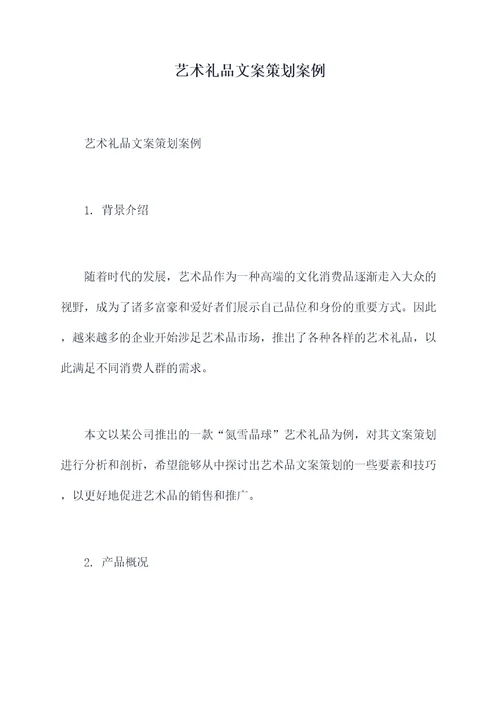 艺术礼品文案策划案例

艺术礼品文案策划案例

1. 背景介绍

随着时代的发展，艺术品作为一种高端的文化消费品逐渐走入大众的视野，成为了诸多富豪和爱好者们展示自己品位和身份的重要方式。因此，越来越多的企业开始涉足艺术品市场，推出了各种各样的艺术礼品，以此满足不同消费人群的需求。

本文以某公司推出的一款“氮雪晶球”艺术礼品为例，对其文案策划进行分析和剖析，希望能够从中探讨出艺术品文案策划的一些要素和技巧，以更好地促进艺术品的销售和推广。

2. 产品概况